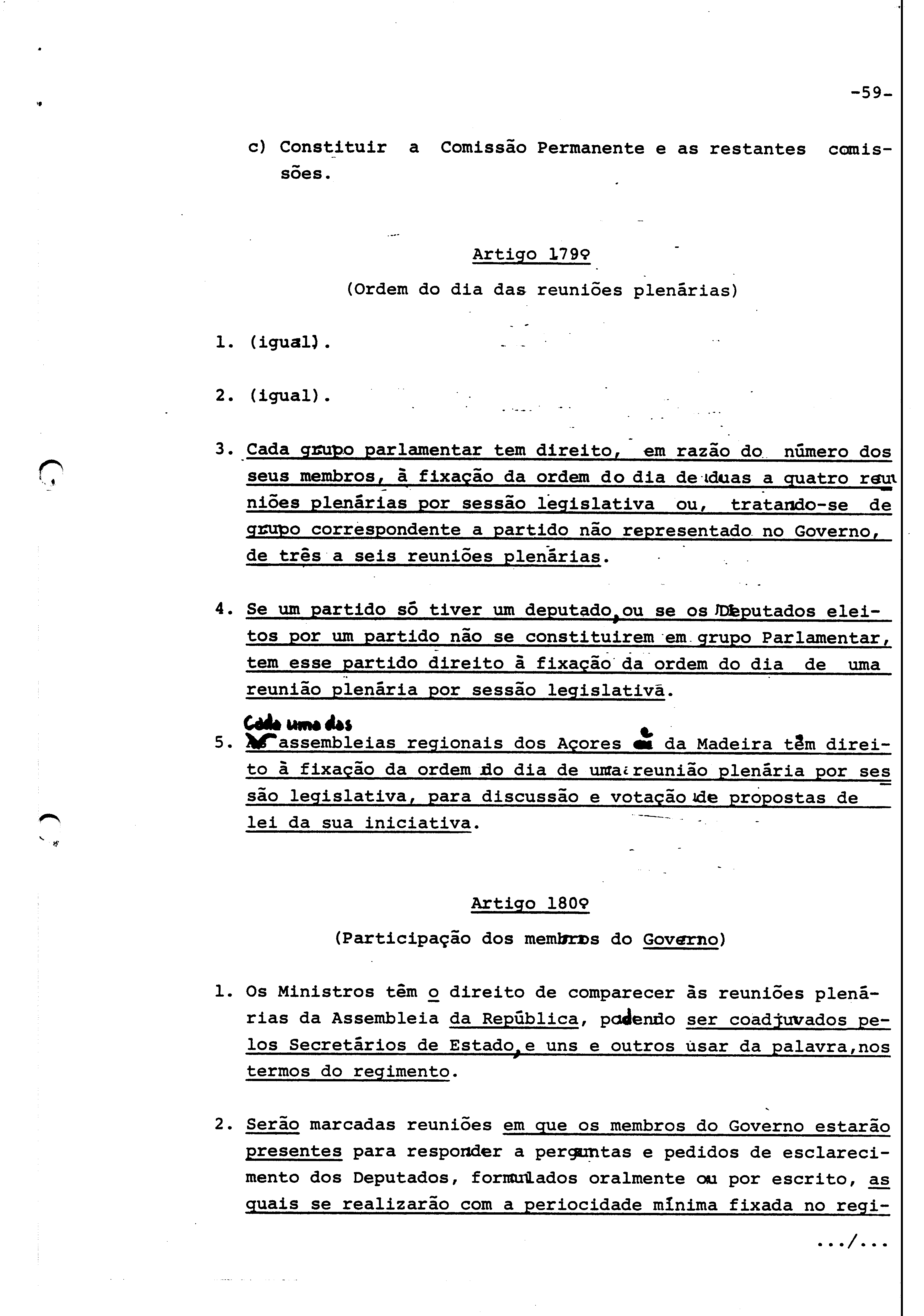 -59-

c) Constituir a Comissão Permanente e as restantes comissões.

Artigo 179º

(Ordem do dia das reuniões plenárias)

1. (igual).

2. (igual).

3. Cada grupo parlamentar tem direito, em razão do número dos seus membros, à fixação da ordem do dia de duas a quatro reuniões plenárias por sessão legislativa ou, tratando-se de grupo correspondente a partido não representado no Governo, de três a seis reuniões plenárias.

4. Se um partido só tiver um deputado, ou se os Deputados eleitos por um partido não se constituirem em grupo Parlamentar, tem esse partido direito à fixação da ordem do dia de uma reunião plenária por sessão legislativa.

5. Cada uma das assembleias regionais dos Açores e da Madeira têm direito à fixação da ordem do dia de uma reunião plenária por sessão legislativa, para discussão e votação de propostas de lei da sua iniciativa.

Artigo 180º

(Participação dos membros do Governo)

1. Os Ministros têm o direito de comparecer às reuniões plenárias da Assembleia da República, podendo ser coadjuvados pelos Secretários de Estado, e uns e outros usar da palavra, nos termos do regimento.

2. Serão marcadas reuniões em que os membros do Governo estarão presentes para responder a perguntas e pedidos de esclarecimento dos Deputados, formulados oralmente ou por escrito, as quais se realizarão com a periocidade mínima fixada no regi-

.../...